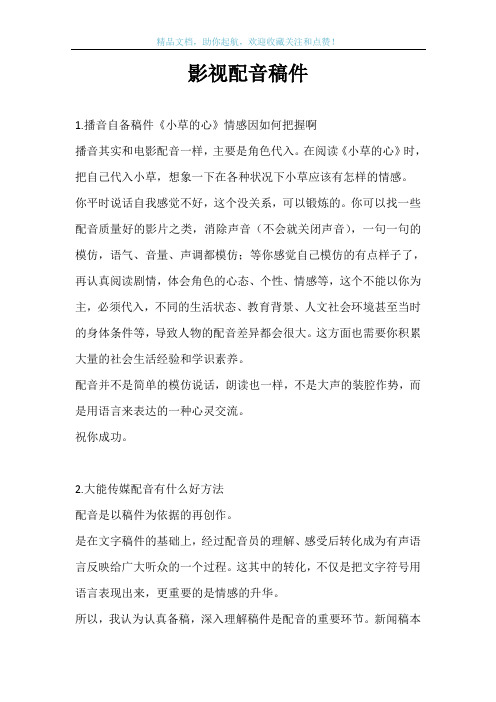 精品文档，助你起航，欢迎收藏关注和点赞！

影视配音稿件

1.播音自备稿件《小草的心》情感因如何把握啊

播音其实和电影配音一样，主要是角色代入。在阅读《小草的心》时，把自己代入小草，想象一下在各种状况下小草应该有怎样的情感。

你平时说话自我感觉不好，这个没关系，可以锻炼的。你可以找一些配音质量好的影片之类，消除声音（不会就关闭声音），一句一句的模仿，语气、音量、声调都模仿；等你感觉自己模仿的有点样子了，再认真阅读剧情，体会角色的心态、个性、情感等，这个不能以你为主，必须代入，不同的生活状态、教育背景、人文社会环境甚至当时的身体条件等，导致人物的配音差异都会很大。这方面也需要你积累大量的社会生活经验和学识素养。

配音并不是简单的模仿说话，朗读也一样，不是大声的装腔作势，而是用语言来表达的一种心灵交流。

祝你成功。

2.大能传媒配音有什么好方法

配音是以稿件为依据的再创作。

是在文字稿件的基础上，经过配音员的理解、感受后转化成为有声语言反映给广大听众的一个过程。这其中的转化，不仅是把文字符号用语言表现出来，更重要的是情感的升华。

所以，我认为认真备稿，深入理解稿件是配音的重要环节。新闻稿本